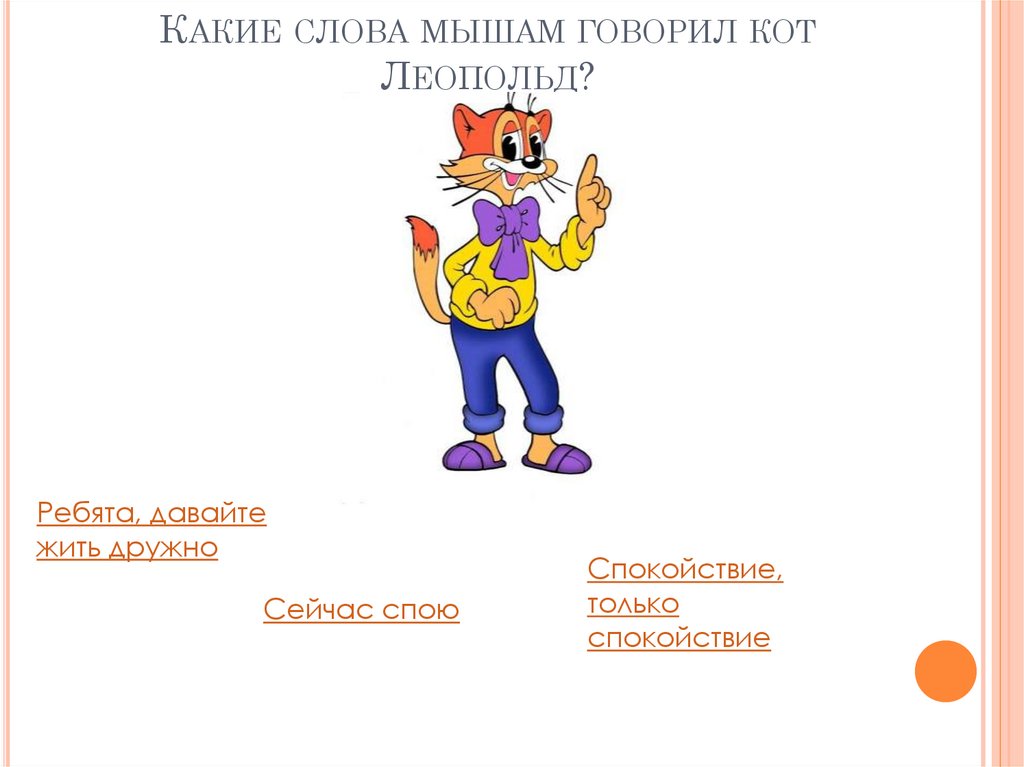 Какие слова мышам говорил кот Леопольд?

Ребята, давайте жить дружно

Сейчас спою

Спокойствие, только спокойствие